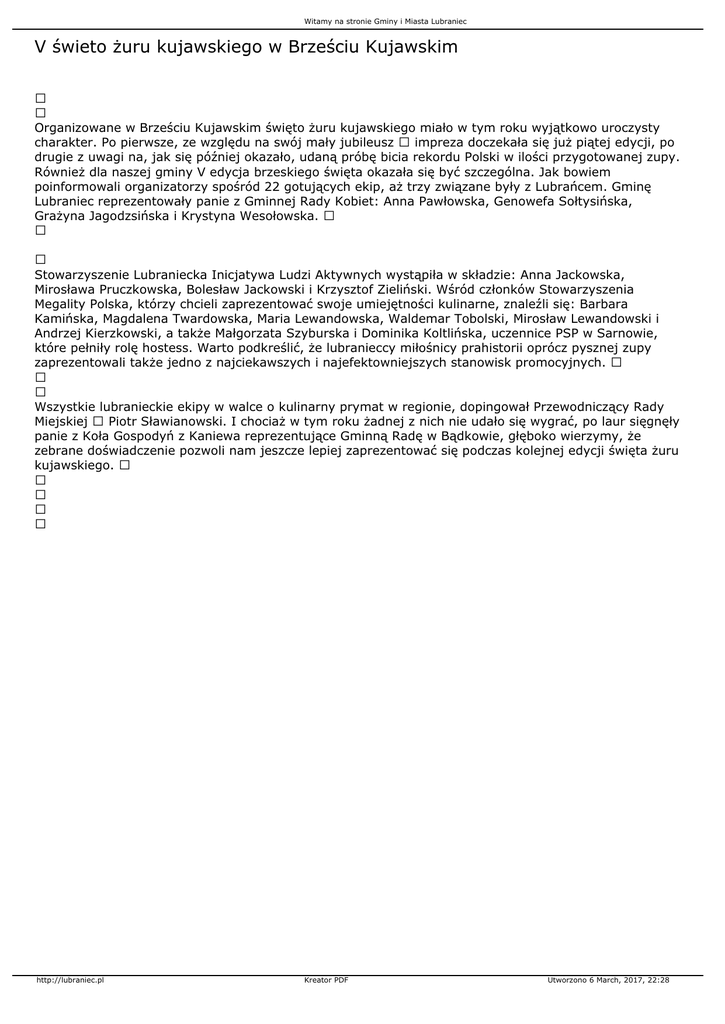 Witamy na stronie Gminy i Miasta Lubraniec

V świeto żuru kujawskiego w Brześciu Kujawskim

☐
☐
Organizowane w Brześciu Kujawskim święto żuru kujawskiego miało w tym roku wyjątkowo uroczysty charakter. Po pierwsze, ze względu na swój mały jubileusz ☐ impreza doczekała się już piątej edycji, po drugie z uwagi na, jak się później okazało, udaną próbę bicia rekordu Polski w ilości przygotowanej zupy. Również dla naszej gminy V edycja brzeskiego święta okazała się być szczególna. Jak bowiem poinformowali organizatorzy spośród 22 gotujących ekip, aż trzy związane były z Lubrańcem. Gminę Lubraniec reprezentowały panie z Gminnej Rady Kobiet: Anna Pawłowska, Genowefa Sołtysińska, Grażyna Jagodzsińska i Krystyna Wesołowska. ☐
☐

☐
Stowarzyszenie Lubraniecka Inicjatywa Ludzi Aktywnych wystąpiła w składzie: Anna Jackowska, Mirosława Pruczkowska, Bolesław Jackowski i Krzysztof Zieliński. Wśród członków Stowarzyszenia Megality Polska, którzy chcieli zaprezentować swoje umiejętności kulinarne, znaleźli się: Barbara Kamińska, Magdalena Twardowska, Maria Lewandowska, Waldemar Tobolski, Mirosław Lewandowski i Andrzej Kierzkowski, a także Małgorzata Szyburska i Dominika Koltlińska, uczennice PSP w Sarnowie, które pełniły rolę hostess. Warto podkreślić, że lubranieccy miłośnicy prahistorii oprócz pysznej zupy zaprezentowali także jedno z najciekawszych i najefektowniejszych stanowisk promocyjnych. ☐
☐
☐
Wszystkie lubranieckie ekipy w walce o kulinarny prymat w regionie, dopingował Przewodniczący Rady Miejskiej ☐ Piotr Sławianowski. I chociaż w tym roku żadnej z nich nie udało się wygrać, po laur sięgnęły panie z Koła Gospodyń z Kaniewa reprezentujące Gminną Radę w Bądkowie, głęboko wierzymy, że zebrane doświadczenie pozwoli nam jeszcze lepiej zaprezentować się podczas kolejnej edycji święta żuru kujawskiego. ☐
☐
☐
☐
☐

http://lubraniec.pl
Kreator PDF
Utworzono 6 March, 2017, 22:28